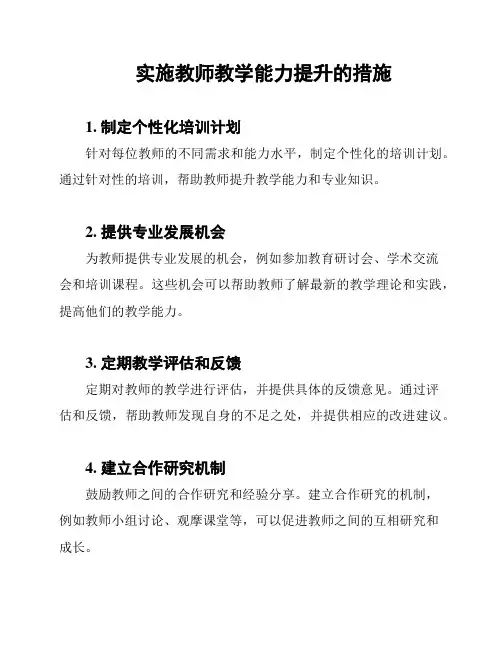 实施教师教学能力提升的措施

1. 制定个性化培训计划

针对每位教师的不同需求和能力水平，制定个性化的培训计划。通过针对性的培训，帮助教师提升教学能力和专业知识。

2. 提供专业发展机会

为教师提供专业发展的机会，例如参加教育研讨会、学术交流会和培训课程。这些机会可以帮助教师了解最新的教学理论和实践，提高他们的教学能力。

3. 定期教学评估和反馈

定期对教师的教学进行评估，并提供具体的反馈意见。通过评估和反馈，帮助教师发现自身的不足之处，并提供相应的改进建议。

4. 建立合作研究机制

鼓励教师之间的合作研究和经验分享。建立合作研究的机制，例如教师小组讨论、观摩课堂等，可以促进教师之间的互相研究和成长。